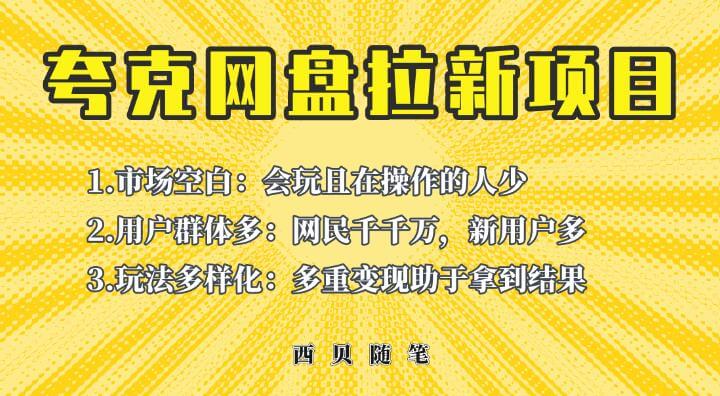 夸克网盘拉新项目

1.市场空白：会玩且在操作的人少

2.用户群体多：网民千千万，新用户多

3.玩法多样化：多重变现助于拿到结果

西贝随笔